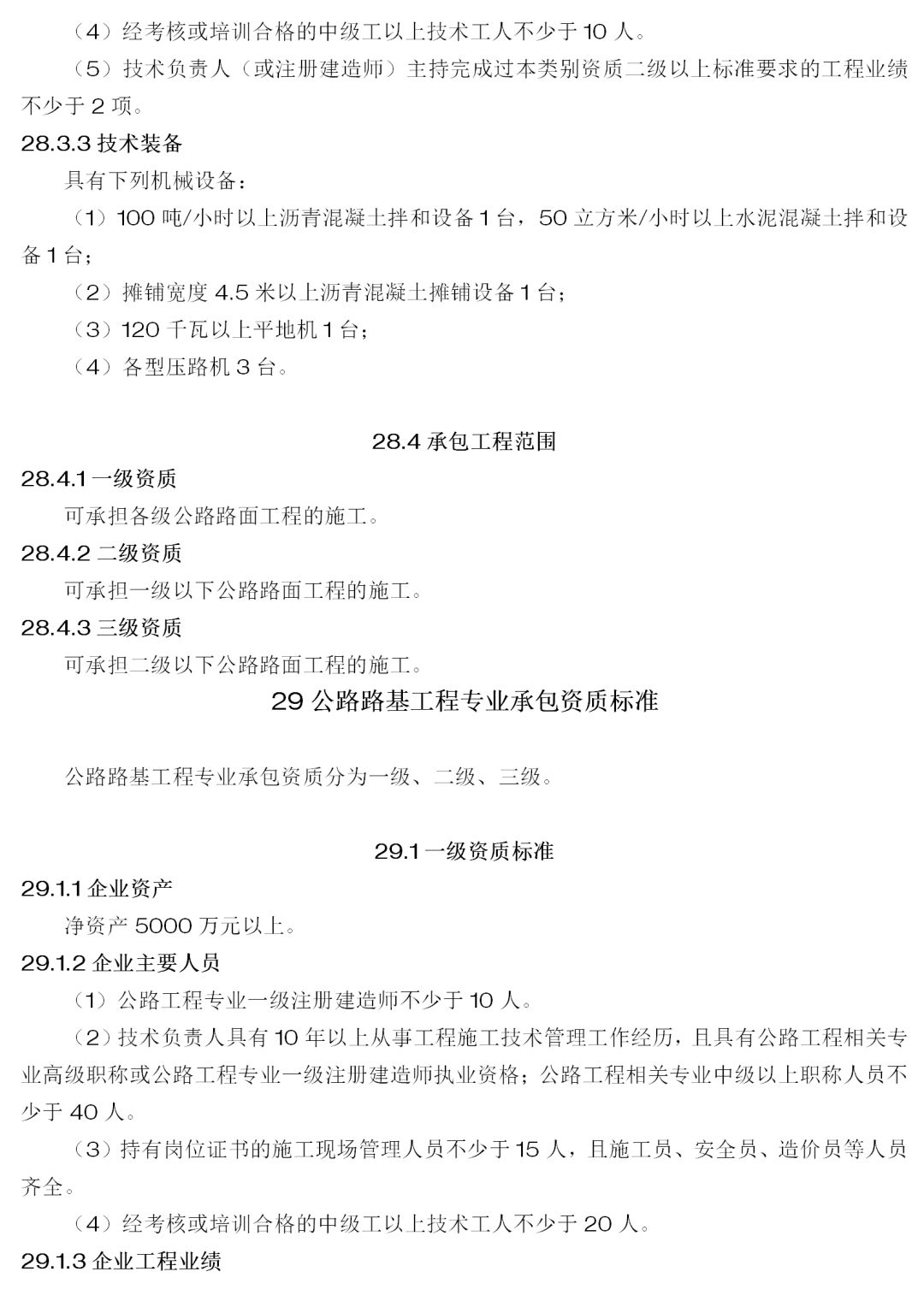 （4）经考核或培训合格的中级工以上技术工人不少于 10 人。

（5）技术负责人（或注册建造师）主持完成过本类别资质二级以上标准要求的工程业绩不少于 2 项。

28.3.3 技术装备

具有下列机械设备：

（1）100 吨/小时以上沥青混凝土拌和设备 1 台，50 立方米/小时以上水泥混凝土拌和设备 1 台；

（2）摊铺宽度 4.5 米以上沥青混凝土摊铺设备 1 台；

（3）120 千瓦以上平地机 1 台；

（4）各型压路机 3 台。

28.4 承包工程范围

28.4.1 一级资质

可承担各级公路路面工程的施工。

28.4.2 二级资质

可承担一级以下公路路面工程的施工。

28.4.3 三级资质

可承担二级以下公路路面工程的施工。

29 公路路基工程专业承包资质标准

公路路基工程专业承包资质分为一级、二级、三级。

29.1 一级资质标准

29.1.1 企业资产

净资产 5000 万元以上。

29.1.2 企业主要人员

（1）公路工程专业一级注册建造师不少于 10 人。

（2）技术负责人具有 10 年以上从事工程施工技术管理工作经历，且具有公路工程相关专业高级职称或公路工程专业一级注册建造师执业资格；公路工程相关专业中级以上职称人员不少于 40 人。

（3）持有岗位证书的施工现场管理人员不少于 15 人，且施工员、安全员、造价员等人员齐全。

（4）经考核或培训合格的中级工以上技术工人不少于 20 人。

29.1.3 企业工程业绩